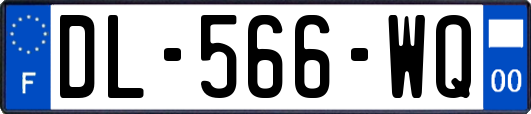 F
DL-566-WQ
00